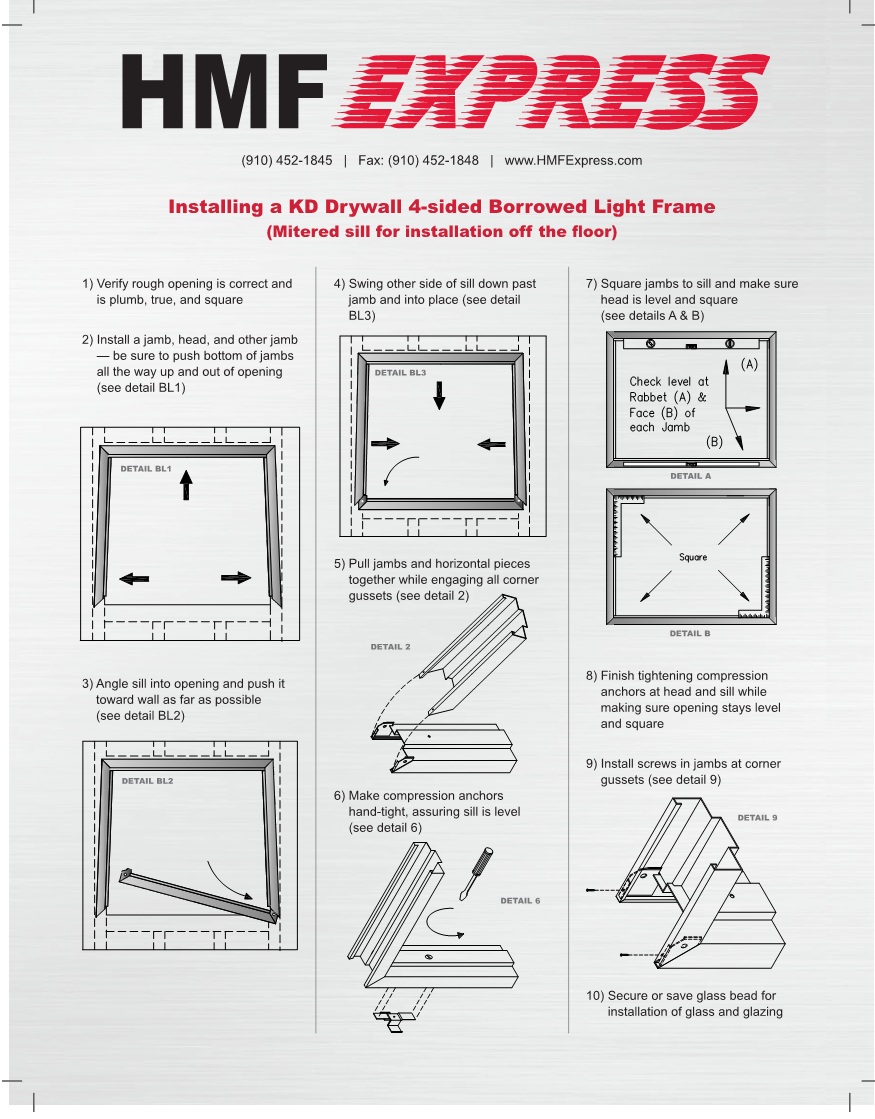 HMF EXPRESS

(910) 452-1845 | Fax: (910) 452-1848 | www.HMFExpress.com

Installing a KD Drywall 4-sided Borrowed Light Frame
(Mitered sill for installation off the floor)

1) Verify rough opening is correct and is plumb, true, and square

2) Install a jamb, head, and other jamb — be sure to push bottom of jambs all the way up and out of opening (see detail BL1)

DETAIL BL1

3) Angle sill into opening and push it toward wall as far as possible (see detail BL2)

DETAIL BL2

4) Swing other side of sill down past jamb and into place (see detail BL3)

DETAIL BL3

5) Pull jambs and horizontal pieces together while engaging all corner gussets (see detail 2)

DETAIL 2

6) Make compression anchors hand-tight, assuring sill is level (see detail 6)

DETAIL 6

7) Square jambs to sill and make sure head is level and square (see details A & B)

Check level at Rabbet (A) & Face (B) of each Jamb

(A)

(B)

DETAIL A

Square

DETAIL B

8) Finish tightening compression anchors at head and sill while making sure opening stays level and square

9) Install screws in jambs at corner gussets (see detail 9)

DETAIL 9

10) Secure or save glass bead for installation of glass and glazing